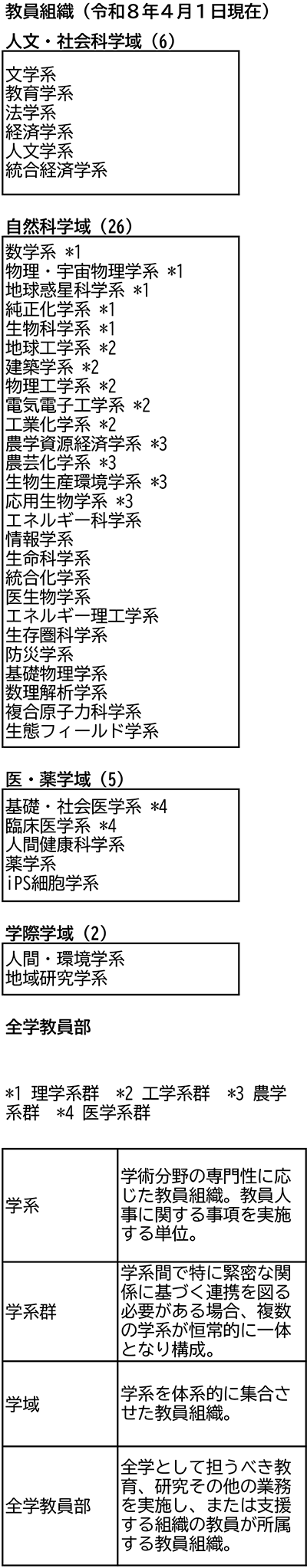 教員組織（令和８年４月１日現在）

人文・社会科学域（6）

文学系
教育学系
法学系
経済学系
人文学系
統合経済学系

自然科学域（26）

数学系 *1
物理・宇宙物理学系 *1
地球惑星科学系 *1
純正化学系 *1
生物科学系 *1
地球工学系 *2
建築学系 *2
物理工学系 *2
電気電子工学系 *2
工業化学系 *2
農学資源経済学系 *3
農芸化学系 *3
生物生産環境学系 *3
応用生物学系 *3
エネルギー科学系
情報学系
生命科学系
統合化学系
医生物学系
エネルギー理工学系
生存圏科学系
防災学系
基礎物理学系
数理解析学系
複合原子力科学系
生態フィールド学系

医・薬学域（5）

基礎・社会医学系 *4
臨床医学系 *4
人間健康科学系
薬学系
iPS細胞学系

学際学域（2）

人間・環境学系
地域研究学系

全学教員部

*1 理学系群 *2 工学系群 *3 農学系群 *4 医学系群

| 学系 | 学術分野の専門性に応じた教員組織。教員人事に関する事項を実施する単位。 |
|---|---|
| 学系群 | 学系間で特に緊密な関係に基づく連携を図る必要がある場合、複数の学系が恒常的に一体となり構成。 |
| 学域 | 学系を体系的に集合させた教員組織。 |
| 全学教員部 | 全学として担うべき教育、研究その他の業務を実施し、または支援する組織の教員が所属する教員組織。 |